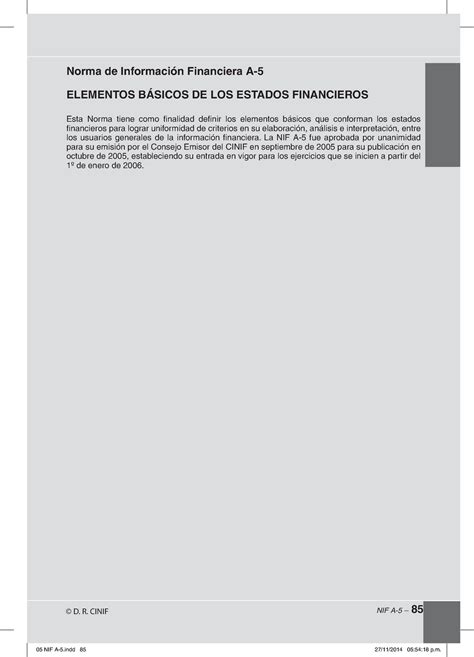 Norma de Información Financiera A-5

ELEMENTOS BÁSICOS DE LOS ESTADOS FINANCIEROS

Esta Norma tiene como finalidad definir los elementos básicos que conforman los estados financieros para lograr uniformidad de criterios en su elaboración, análisis e interpretación, entre los usuarios generales de la información financiera. La NIF A-5 fue aprobada por unanimidad para su emisión por el Consejo Emisor del CINIF en septiembre de 2005 para su publicación en octubre de 2005, estableciendo su entrada en vigor para los ejercicios que se inicien a partir del 1º de enero de 2006.

© D. R. CINIF

NIF A-5 – 85

05 NIF A-5.indd 85

27/11/2014 05:54:16 p.m.